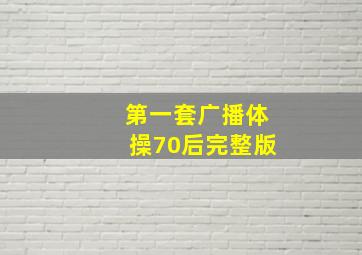 第一套广播体操70后完整版